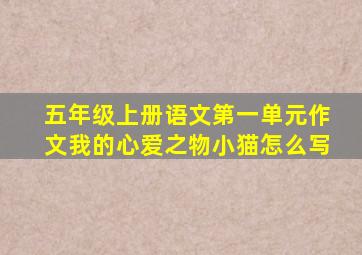 五年级上册语文第一单元作文我的心爱之物小猫怎么写